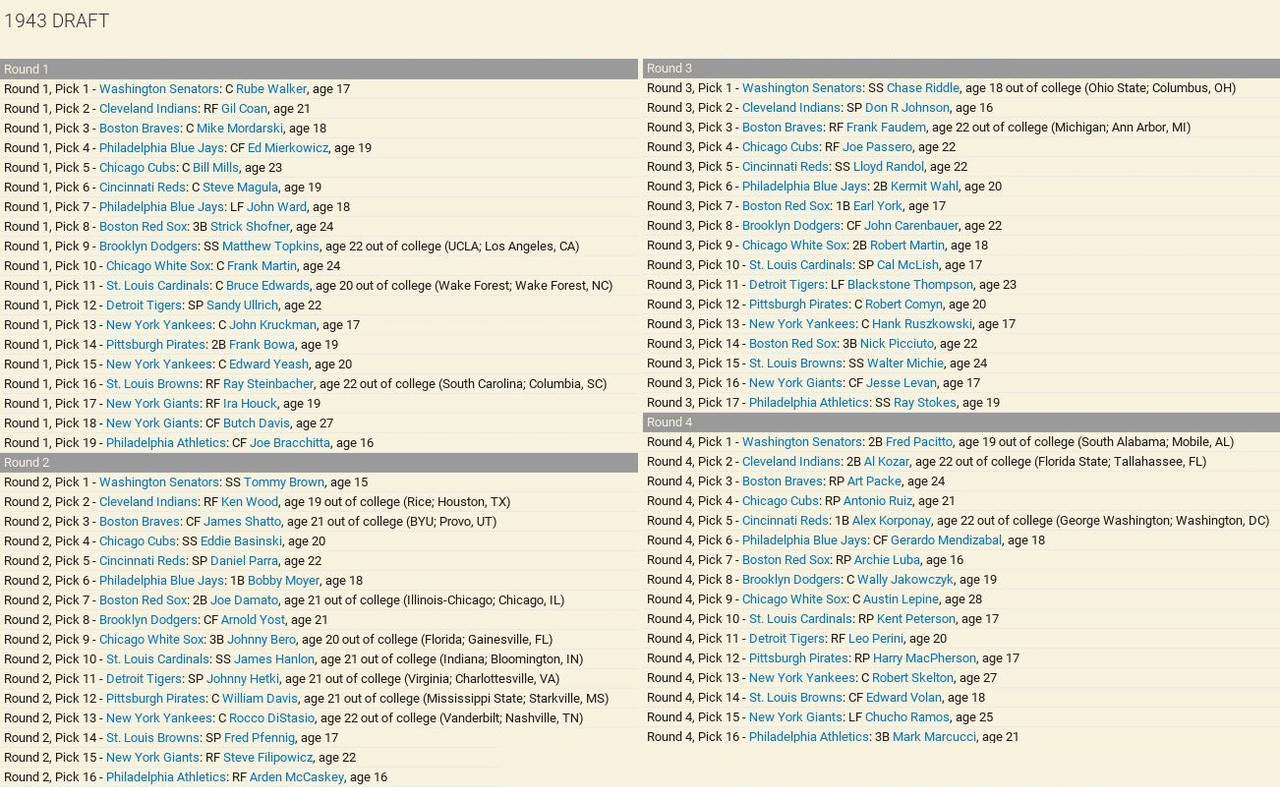 1943 DRAFT

Round 1
Round 1, Pick 1 - Washington Senators: C Rube Walker, age 17
Round 1, Pick 2 - Cleveland Indians: RF Gil Coan, age 21
Round 1, Pick 3 - Boston Braves: C Mike Mordarski, age 18
Round 1, Pick 4 - Philadelphia Blue Jays: CF Ed Mierkowicz, age 19
Round 1, Pick 5 - Chicago Cubs: C Bill Mills, age 23
Round 1, Pick 6 - Cincinnati Reds: C Steve Magula, age 19
Round 1, Pick 7 - Philadelphia Blue Jays: LF John Ward, age 18
Round 1, Pick 8 - Boston Red Sox: 3B Strick Shofner, age 24
Round 1, Pick 9 - Brooklyn Dodgers: SS Matthew Topkins, age 22 out of college (UCLA; Los Angeles, CA)
Round 1, Pick 10 - Chicago White Sox: C Frank Martin, age 24
Round 1, Pick 11 - St. Louis Cardinals: C Bruce Edwards, age 20 out of college (Wake Forest; Wake Forest, NC)
Round 1, Pick 12 - Detroit Tigers: SP Sandy Ullrich, age 22
Round 1, Pick 13 - New York Yankees: C John Kruckman, age 17
Round 1, Pick 14 - Pittsburgh Pirates: 2B Frank Bowa, age 19
Round 1, Pick 15 - New York Yankees: C Edward Yeash, age 20
Round 1, Pick 16 - St. Louis Browns: RF Ray Steinbacher, age 22 out of college (South Carolina; Columbia, SC)
Round 1, Pick 17 - New York Giants: RF Ira Houck, age 19
Round 1, Pick 18 - New York Giants: CF Butch Davis, age 27
Round 1, Pick 19 - Philadelphia Athletics: CF Joe Bracchitta, age 16
Round 2
Round 2, Pick 1 - Washington Senators: SS Tommy Brown, age 15
Round 2, Pick 2 - Cleveland Indians: RF Ken Wood, age 19 out of college (Rice; Houston, TX)
Round 2, Pick 3 - Boston Braves: CF James Shatto, age 21 out of college (BYU; Provo, UT)
Round 2, Pick 4 - Chicago Cubs: SS Eddie Basinski, age 20
Round 2, Pick 5 - Cincinnati Reds: SP Daniel Parra, age 22
Round 2, Pick 6 - Philadelphia Blue Jays: 1B Bobby Moyer, age 18
Round 2, Pick 7 - Boston Red Sox: 2B Joe Damato, age 21 out of college (Illinois-Chicago; Chicago, IL)
Round 2, Pick 8 - Brooklyn Dodgers: CF Arnold Yost, age 21
Round 2, Pick 9 - Chicago White Sox: 3B Johnny Bero, age 20 out of college (Florida; Gainesville, FL)
Round 2, Pick 10 - St. Louis Cardinals: SS James Hanlon, age 21 out of college (Indiana; Bloomington, IN)
Round 2, Pick 11 - Detroit Tigers: SP Johnny Hetki, age 21 out of college (Virginia; Charlottesville, VA)
Round 2, Pick 12 - Pittsburgh Pirates: C William Davis, age 21 out of college (Mississippi State; Starkville, MS)
Round 2, Pick 13 - New York Yankees: C Rocco DiStasio, age 22 out of college (Vanderbilt; Nashville, TN)
Round 2, Pick 14 - St. Louis Browns: SP Fred Pfennig, age 17
Round 2, Pick 15 - New York Giants: RF Steve Filipowicz, age 22
Round 2, Pick 16 - Philadelphia Athletics: RF Arden McCaskey, age 16

Round 3
Round 3, Pick 1 - Washington Senators: SS Chase Riddle, age 18 out of college (Ohio State; Columbus, OH)
Round 3, Pick 2 - Cleveland Indians: SP Don R Johnson, age 16
Round 3, Pick 3 - Boston Braves: RF Frank Faudem, age 22 out of college (Michigan; Ann Arbor, MI)
Round 3, Pick 4 - Chicago Cubs: RF Joe Passero, age 22
Round 3, Pick 5 - Cincinnati Reds: SS Lloyd Randol, age 22
Round 3, Pick 6 - Philadelphia Blue Jays: 2B Kermit Wahl, age 20
Round 3, Pick 7 - Boston Red Sox: 1B Earl York, age 17
Round 3, Pick 8 - Brooklyn Dodgers: CF John Carenbauer, age 22
Round 3, Pick 9 - Chicago White Sox: 2B Robert Martin, age 18
Round 3, Pick 10 - St. Louis Cardinals: SP Cal McLish, age 17
Round 3, Pick 11 - Detroit Tigers: LF Blackstone Thompson, age 23
Round 3, Pick 12 - Pittsburgh Pirates: C Robert Comyn, age 20
Round 3, Pick 13 - New York Yankees: C Hank Ruszkowski, age 17
Round 3, Pick 14 - Boston Red Sox: 3B Nick Picciuto, age 22
Round 3, Pick 15 - St. Louis Browns: SS Walter Michie, age 24
Round 3, Pick 16 - New York Giants: CF Jesse Levan, age 17
Round 3, Pick 17 - Philadelphia Athletics: SS Ray Stokes, age 19
Round 4
Round 4, Pick 1 - Washington Senators: 2B Fred Pacitto, age 19 out of college (South Alabama; Mobile, AL)
Round 4, Pick 2 - Cleveland Indians: 2B Al Kozar, age 22 out of college (Florida State; Tallahassee, FL)
Round 4, Pick 3 - Boston Braves: RP Art Packe, age 24
Round 4, Pick 4 - Chicago Cubs: RP Antonio Ruiz, age 21
Round 4, Pick 5 - Cincinnati Reds: 1B Alex Korponay, age 22 out of college (George Washington; Washington, DC)
Round 4, Pick 6 - Philadelphia Blue Jays: CF Gerardo Mendizabal, age 18
Round 4, Pick 7 - Boston Red Sox: RP Archie Luba, age 16
Round 4, Pick 8 - Brooklyn Dodgers: C Wally Jakowczyk, age 19
Round 4, Pick 9 - Chicago White Sox: C Austin Lepine, age 28
Round 4, Pick 10 - St. Louis Cardinals: RP Kent Peterson, age 17
Round 4, Pick 11 - Detroit Tigers: RF Leo Perini, age 20
Round 4, Pick 12 - Pittsburgh Pirates: RP Harry MacPherson, age 17
Round 4, Pick 13 - New York Yankees: C Robert Skelton, age 27
Round 4, Pick 14 - St. Louis Browns: CF Edward Volan, age 18
Round 4, Pick 15 - New York Giants: LF Chucho Ramos, age 25
Round 4, Pick 16 - Philadelphia Athletics: 3B Mark Marcucci, age 21